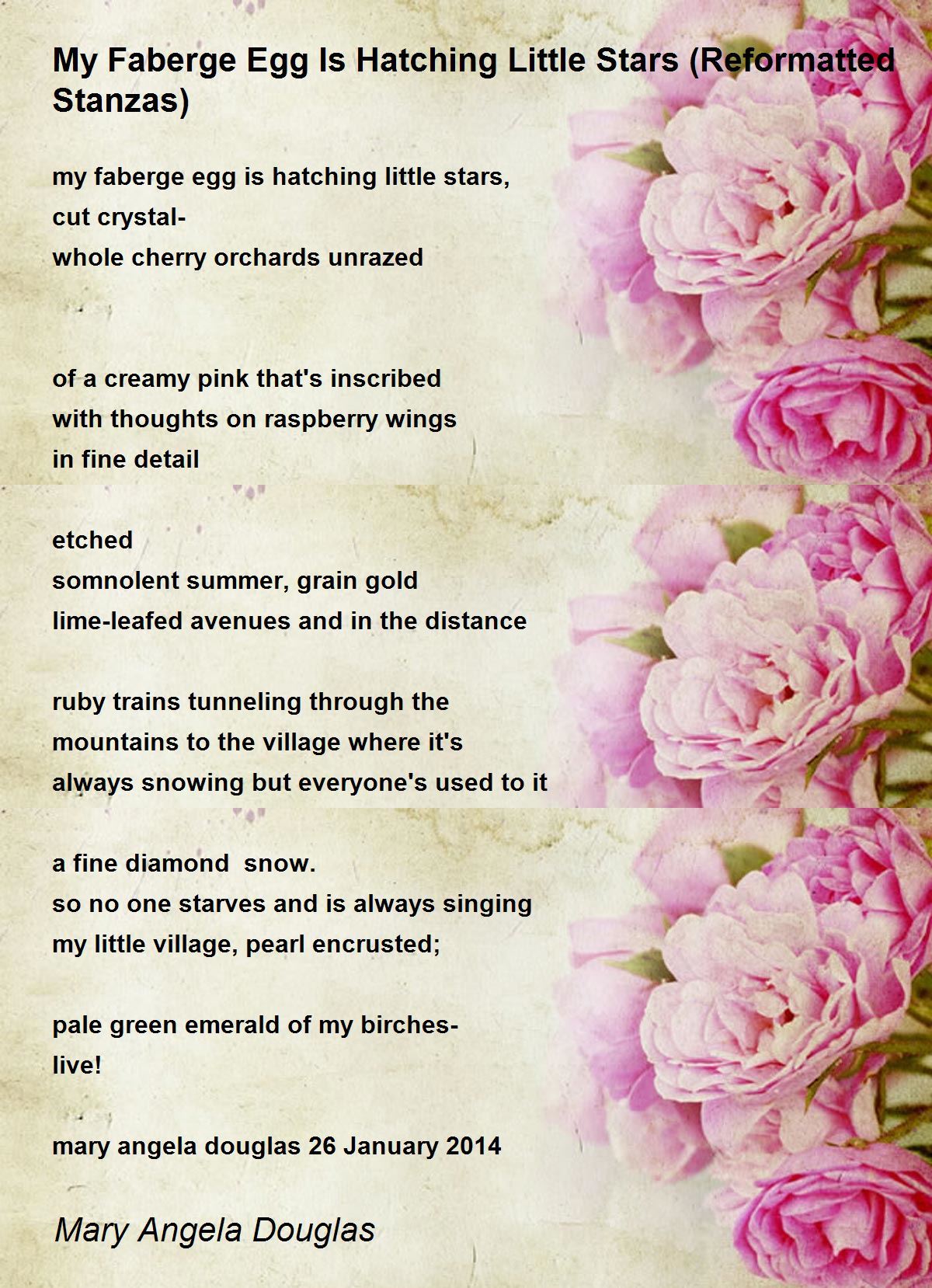 My Faberge Egg Is Hatching Little Stars (Reformatted Stanzas)

my faberge egg is hatching little stars,
cut crystal-
whole cherry orchards unrazed

of a creamy pink that's inscribed
with thoughts on raspberry wings
in fine detail

etched
somnolent summer, grain gold
lime-leafed avenues and in the distance

ruby trains tunneling through the
mountains to the village where it's
always snowing but everyone's used to it

a fine diamond snow.
so no one starves and is always singing
my little village, pearl encrusted;

pale green emerald of my birches-
live!

mary angela douglas 26 January 2014

Mary Angela Douglas